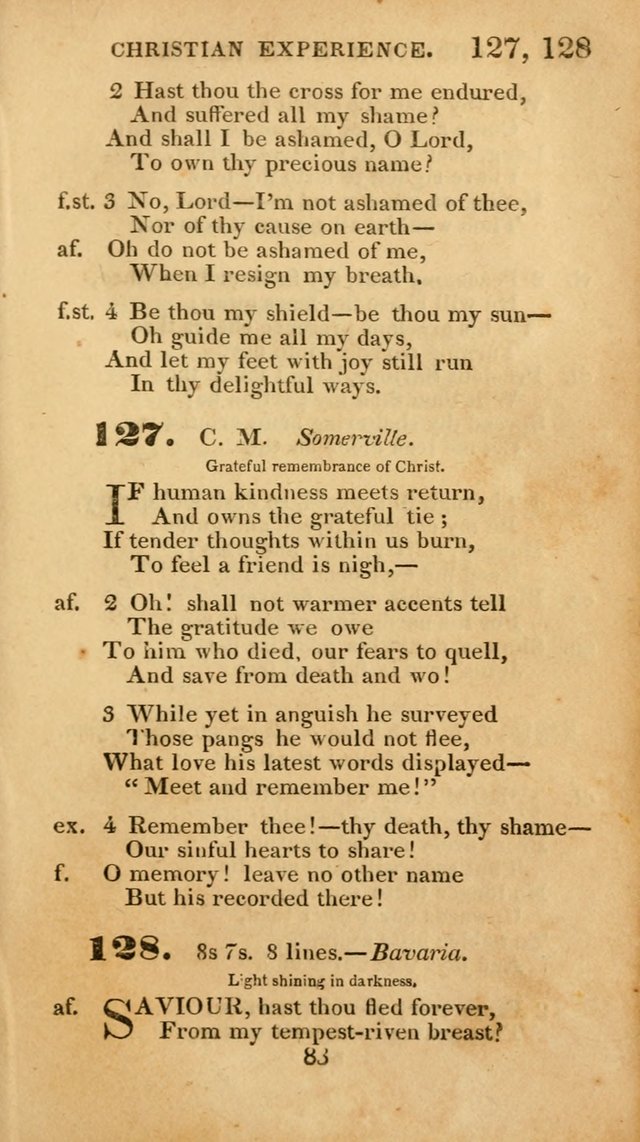 CHRISTIAN EXPERIENCE. 127, 128

2 Hast thou the cross for me endured,
And suffered all my shame?
And shall I be ashamed, O Lord,
To own thy precious name?

f.st. 3 No, Lord—I'm not ashamed of thee,
Nor of thy cause on earth—
af. Oh do not be ashamed of me,
When I resign my breath.

f.st. 4 Be thou my shield—be thou my sun—
Oh guide me all my days,
And let my feet with joy still run
In thy delightful ways.

127. C. M. Somerville.

Grateful remembrance of Christ.

IF human kindness meets return,
And owns the grateful tie;
If tender thoughts within us burn,
To feel a friend is nigh,—

af. 2 Oh! shall not warmer accents tell
The gratitude we owe
To him who died, our fears to quell,
And save from death and wo!

3 While yet in anguish he surveyed
Those pangs he would not flee,
What love his latest words displayed—
"Meet and remember me!"

ex. 4 Remember thee!—thy death, thy shame—
Our sinful hearts to share!
f. O memory! leave no other name
But his recorded there!

128. 8s 7s. 8 lines.—Bavaria.

Light shining in darkness.

af. SAVIOUR, hast thou fled forever,
From my tempest-riven breast?

83